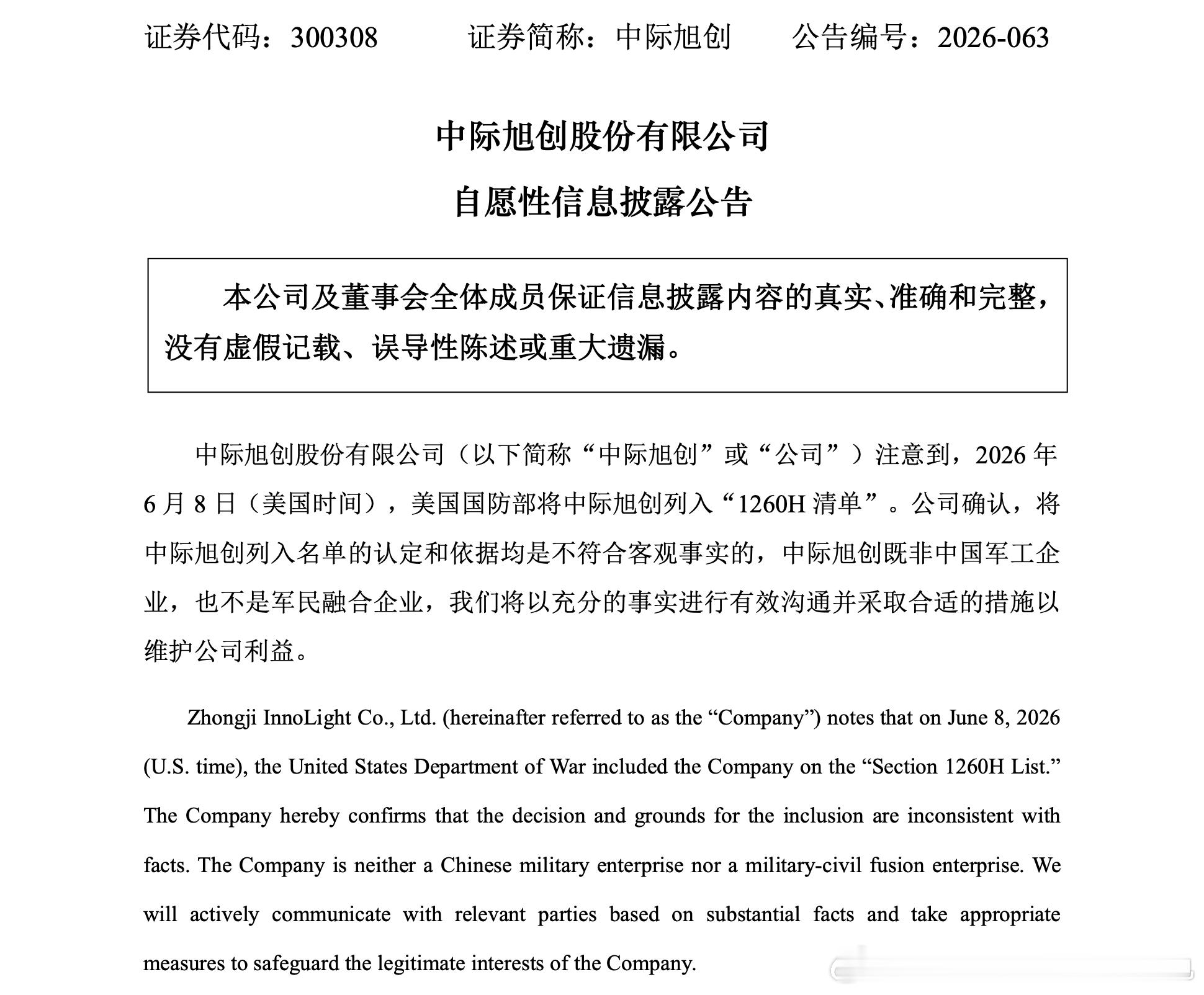 证券代码：300308　　证券简称：中际旭创　　公告编号：2026-063

中际旭创股份有限公司

自愿性信息披露公告

本公司及董事会全体成员保证信息披露内容的真实、准确和完整，没有虚假记载、误导性陈述或重大遗漏。

中际旭创股份有限公司（以下简称“中际旭创”或“公司”）注意到，2026 年 6 月 8 日（美国时间），美国国防部将中际旭创列入“1260H 清单”。公司确认，将中际旭创列入名单的认定和依据均是不符合客观事实的，中际旭创既非中国军工企业，也不是军民融合企业，我们将以充分的事实进行有效沟通并采取合适的措施以维护公司利益。

Zhongji InnoLight Co., Ltd. (hereinafter referred to as the “Company”) notes that on June 8, 2026 (U.S. time), the United States Department of War included the Company on the “Section 1260H List.” The Company hereby confirms that the decision and grounds for the inclusion are inconsistent with facts. The Company is neither a Chinese military enterprise nor a military-civil fusion enterprise. We will actively communicate with relevant parties based on substantial facts and take appropriate measures to safeguard the legitimate interests of the Company.